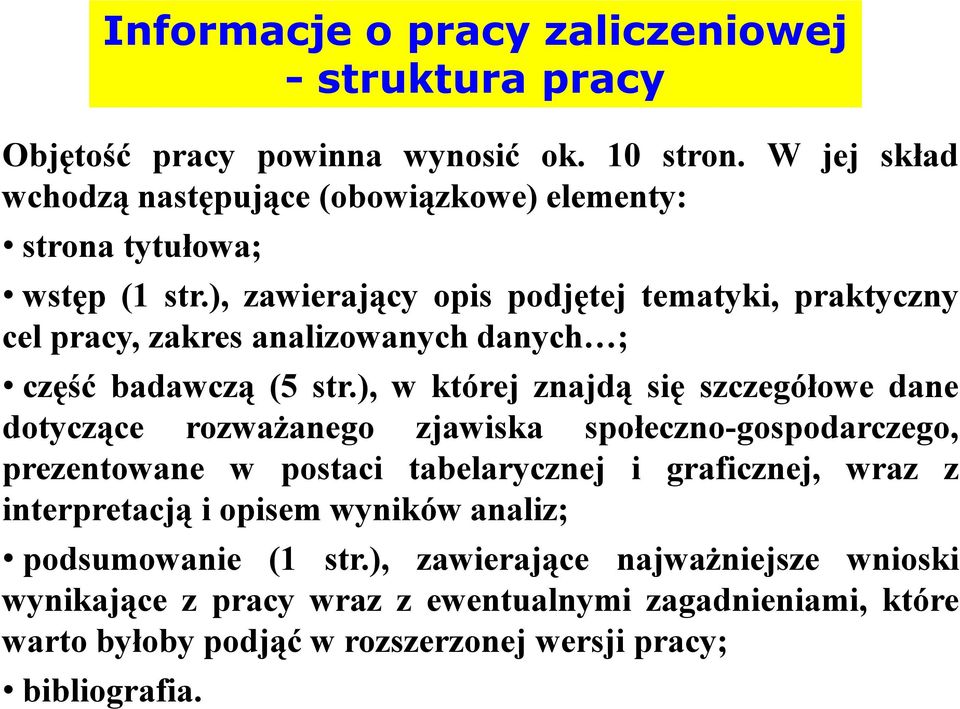 Informacje o pracy zaliczeniowej - struktura pracy

Objętość pracy powinna wynosić ok. 10 stron. W jej skład wchodzą następujące (obowiązkowe) elementy:

• strona tytułowa;

• wstęp (1 str.), zawierający opis podjętej tematyki, praktyczny cel pracy, zakres analizowanych danych…;

• część badawczą (5 str.), w której znajdą się szczegółowe dane dotyczące rozważanego zjawiska społeczno-gospodarczego, prezentowane w postaci tabelarycznej i graficznej, wraz z interpretacją i opisem wyników analiz;

• podsumowanie (1 str.), zawierające najważniejsze wnioski wynikające z pracy wraz z ewentualnymi zagadnieniami, które warto byłoby podjąć w rozszerzonej wersji pracy;

• bibliografia.